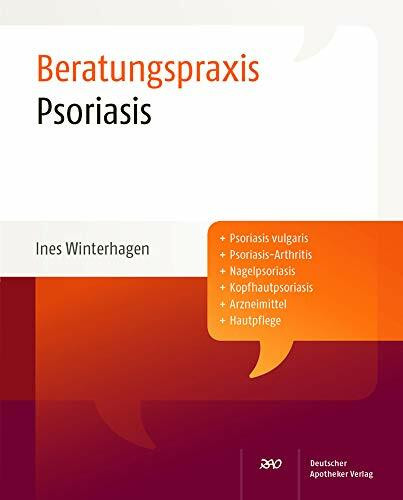 Beratungspraxis
Psoriasis

Ines Winterhagen

+ Psoriasis vulgaris
+ Psoriasis-Arthritis
+ Nagelpsoriasis
+ Kopfhautpsoriasis
+ Arzneimittel
+ Hautpflege

DAV

Deutscher
Apotheker Verlag